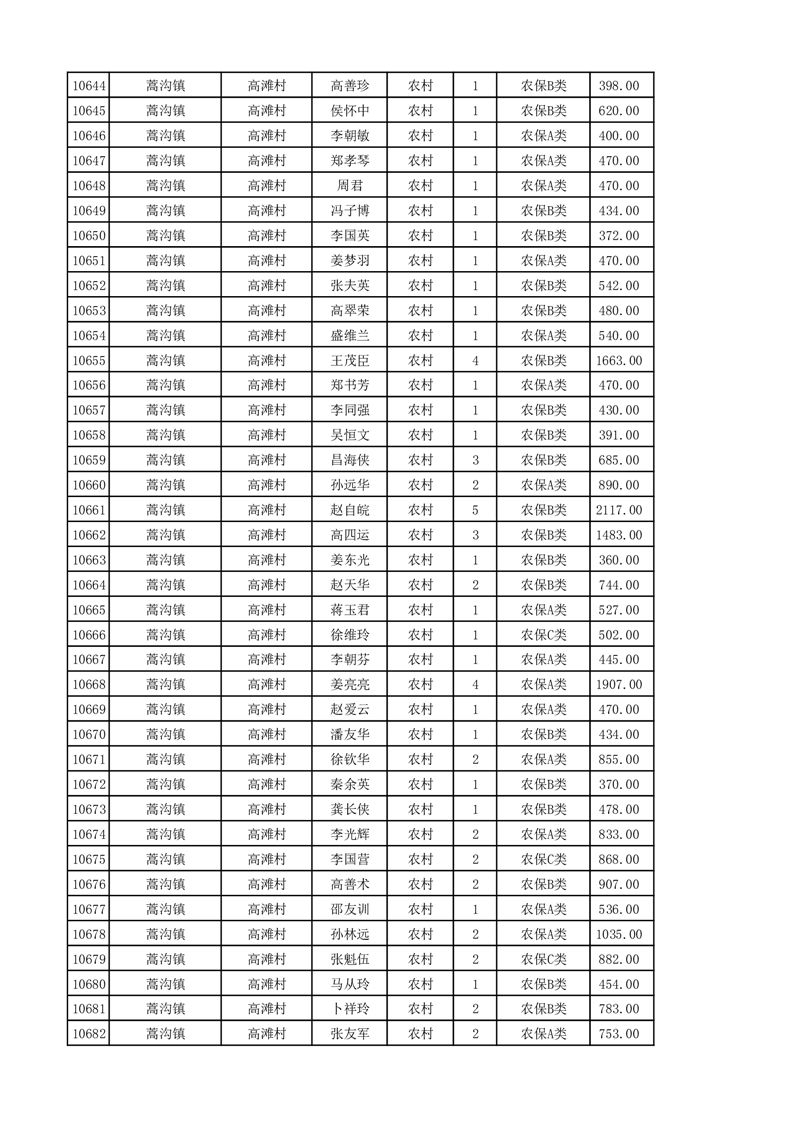 | 10644 | 蒿沟镇 | 高滩村 | 高善珍 | 农村 | 1 | 农保B类 | 398.00 |
|---|---|---|---|---|---|---|---|
| 10645 | 蒿沟镇 | 高滩村 | 侯怀中 | 农村 | 1 | 农保B类 | 620.00 |
| 10646 | 蒿沟镇 | 高滩村 | 李朝敏 | 农村 | 1 | 农保A类 | 400.00 |
| 10647 | 蒿沟镇 | 高滩村 | 郑孝琴 | 农村 | 1 | 农保A类 | 470.00 |
| 10648 | 蒿沟镇 | 高滩村 | 周君 | 农村 | 1 | 农保A类 | 470.00 |
| 10649 | 蒿沟镇 | 高滩村 | 冯子博 | 农村 | 1 | 农保B类 | 434.00 |
| 10650 | 蒿沟镇 | 高滩村 | 李国英 | 农村 | 1 | 农保B类 | 372.00 |
| 10651 | 蒿沟镇 | 高滩村 | 姜梦羽 | 农村 | 1 | 农保A类 | 470.00 |
| 10652 | 蒿沟镇 | 高滩村 | 张夫英 | 农村 | 1 | 农保B类 | 542.00 |
| 10653 | 蒿沟镇 | 高滩村 | 高翠荣 | 农村 | 1 | 农保B类 | 480.00 |
| 10654 | 蒿沟镇 | 高滩村 | 盛维兰 | 农村 | 1 | 农保A类 | 540.00 |
| 10655 | 蒿沟镇 | 高滩村 | 王茂臣 | 农村 | 4 | 农保B类 | 1663.00 |
| 10656 | 蒿沟镇 | 高滩村 | 郑书芳 | 农村 | 1 | 农保A类 | 470.00 |
| 10657 | 蒿沟镇 | 高滩村 | 李同强 | 农村 | 1 | 农保B类 | 430.00 |
| 10658 | 蒿沟镇 | 高滩村 | 吴恒文 | 农村 | 1 | 农保B类 | 391.00 |
| 10659 | 蒿沟镇 | 高滩村 | 昌海侠 | 农村 | 3 | 农保B类 | 685.00 |
| 10660 | 蒿沟镇 | 高滩村 | 孙远华 | 农村 | 2 | 农保A类 | 890.00 |
| 10661 | 蒿沟镇 | 高滩村 | 赵自皖 | 农村 | 5 | 农保B类 | 2117.00 |
| 10662 | 蒿沟镇 | 高滩村 | 高四运 | 农村 | 3 | 农保B类 | 1483.00 |
| 10663 | 蒿沟镇 | 高滩村 | 姜东光 | 农村 | 1 | 农保B类 | 360.00 |
| 10664 | 蒿沟镇 | 高滩村 | 赵天华 | 农村 | 2 | 农保B类 | 744.00 |
| 10665 | 蒿沟镇 | 高滩村 | 蒋玉君 | 农村 | 1 | 农保A类 | 527.00 |
| 10666 | 蒿沟镇 | 高滩村 | 徐维玲 | 农村 | 1 | 农保C类 | 502.00 |
| 10667 | 蒿沟镇 | 高滩村 | 李朝芬 | 农村 | 1 | 农保A类 | 445.00 |
| 10668 | 蒿沟镇 | 高滩村 | 姜亮亮 | 农村 | 4 | 农保A类 | 1907.00 |
| 10669 | 蒿沟镇 | 高滩村 | 赵爱云 | 农村 | 1 | 农保A类 | 470.00 |
| 10670 | 蒿沟镇 | 高滩村 | 潘友华 | 农村 | 1 | 农保B类 | 434.00 |
| 10671 | 蒿沟镇 | 高滩村 | 徐钦华 | 农村 | 2 | 农保A类 | 855.00 |
| 10672 | 蒿沟镇 | 高滩村 | 秦余英 | 农村 | 1 | 农保B类 | 370.00 |
| 10673 | 蒿沟镇 | 高滩村 | 龚长侠 | 农村 | 1 | 农保B类 | 478.00 |
| 10674 | 蒿沟镇 | 高滩村 | 李光辉 | 农村 | 2 | 农保A类 | 833.00 |
| 10675 | 蒿沟镇 | 高滩村 | 李国营 | 农村 | 2 | 农保C类 | 868.00 |
| 10676 | 蒿沟镇 | 高滩村 | 高善术 | 农村 | 2 | 农保B类 | 907.00 |
| 10677 | 蒿沟镇 | 高滩村 | 邵友训 | 农村 | 1 | 农保A类 | 536.00 |
| 10678 | 蒿沟镇 | 高滩村 | 孙林远 | 农村 | 2 | 农保A类 | 1035.00 |
| 10679 | 蒿沟镇 | 高滩村 | 张魁伍 | 农村 | 2 | 农保C类 | 882.00 |
| 10680 | 蒿沟镇 | 高滩村 | 马从玲 | 农村 | 1 | 农保B类 | 454.00 |
| 10681 | 蒿沟镇 | 高滩村 | 卜祥玲 | 农村 | 2 | 农保B类 | 783.00 |
| 10682 | 蒿沟镇 | 高滩村 | 张友军 | 农村 | 2 | 农保A类 | 753.00 |